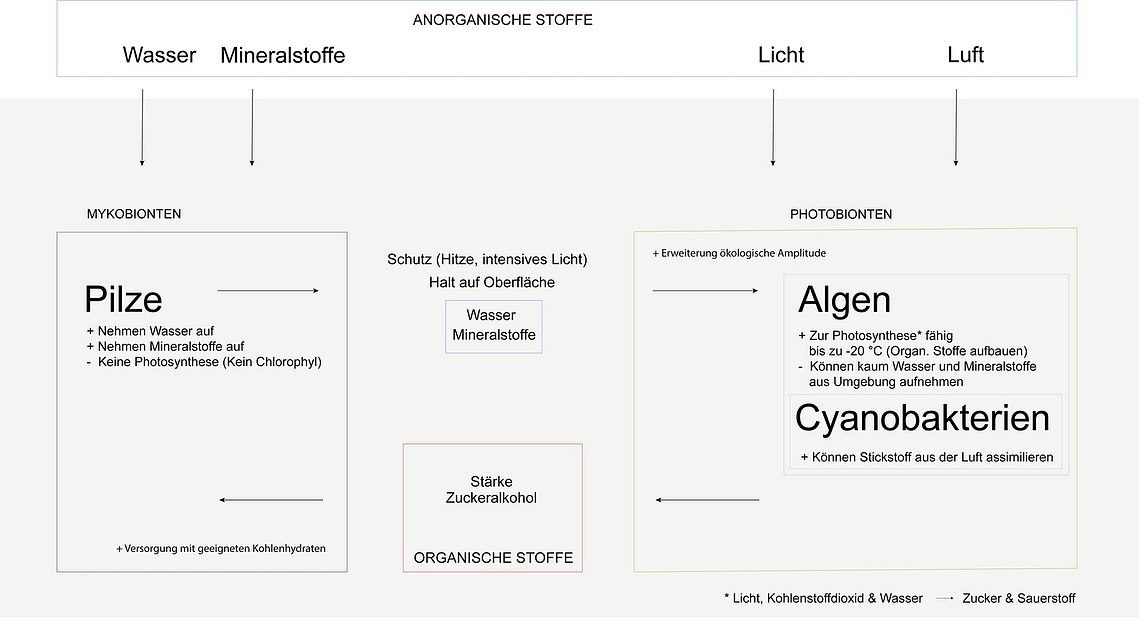 ANORGANISCHE STOFFE

Wasser Mineralstoffe Licht Luft

MYKOBIONTEN

Pilze

+ Nehmen Wasser auf
+ Nehmen Mineralstoffe auf
- Keine Photosynthese (Kein Chlorophyl)

+ Versorgung mit geeigneten Kohlenhydraten

Schutz (Hitze, intensives Licht)
Halt auf Oberfläche

Wasser
Mineralstoffe

Stärke
Zuckeralkohol

ORGANISCHE STOFFE

PHOTOBIONTEN

+ Erweiterung ökologische Amplitude

Algen

+ Zur Photosynthese* fähig bis zu -20 °C (Organ. Stoffe aufbauen)
- Können kaum Wasser und Mineralstoffe aus Umgebung aufnehmen

Cyanobakterien

+ Können Stickstoff aus der Luft assimilieren

* Licht, Kohlenstoffdioxid & Wasser → Zucker & Sauerstoff